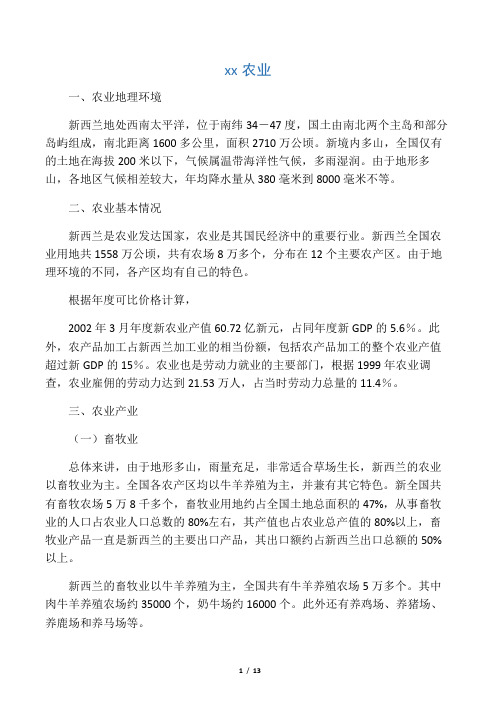 xx 农业

一、农业地理环境

新西兰地处西南太平洋，位于南纬 34－47 度，国土由南北两个主岛和部分岛屿组成，南北距离 1600 多公里，面积 2710 万公顷。新境内多山，全国仅有的土地在海拔 200 米以下，气候属温带海洋性气候，多雨湿润。由于地形多山，各地区气候相差较大，年均降水量从 380 毫米到 8000 毫米不等。

二、农业基本情况

新西兰是农业发达国家，农业是其国民经济中的重要行业。新西兰全国农业用地共 1558 万公顷，共有农场 8 万多个，分布在 12 个主要农产区。由于地理环境的不同，各产区均有自己的特色。

根据年度可比价格计算，

2002 年 3 月年度新农业产值 60.72 亿新元，占同年度新 GDP 的 5.6%。此外，农产品加工占新西兰加工业的相当份额，包括农产品加工的整个农业产值超过新 GDP 的 15%。农业也是劳动力就业的主要部门，根据 1999 年农业调查，农业雇佣的劳动力达到 21.53 万人，占当时劳动力总量的 11.4%。

三、农业产业

（一）畜牧业

总体来讲，由于地形多山，雨量充足，非常适合草场生长，新西兰的农业以畜牧业为主。全国各农产区均以牛羊养殖为主，并兼有其它特色。新全国共有畜牧农场 5 万 8 千多个，畜牧业用地约占全国土地总面积的 47%，从事畜牧业的人口占农业人口总数的 80%左右，其产值也占农业总产值的 80%以上，畜牧业产品一直是新西兰的主要出口产品，其出口额约占新西兰出口总额的 50%以上。

新西兰的畜牧业以牛羊养殖为主，全国共有牛羊养殖农场 5 万多个。其中肉牛羊养殖农场约 35000 个，奶牛场约 16000 个。此外还有养鸡场、养猪场、养鹿场和养马场等。

1 / 13